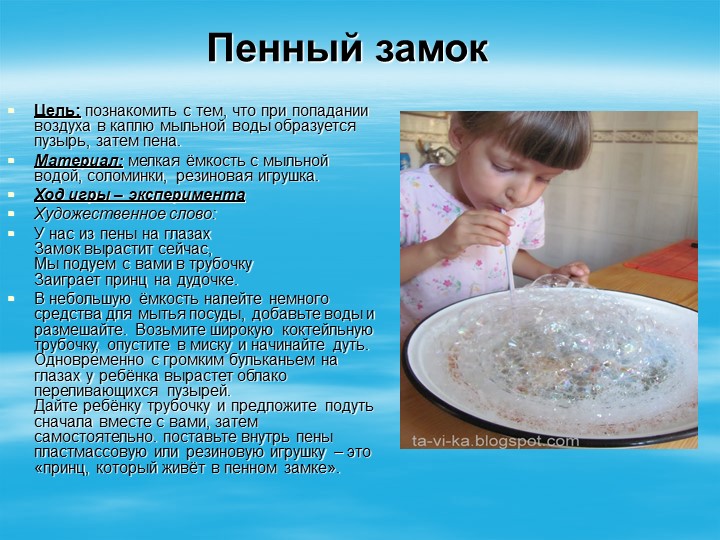 Пенный замок

Цель: познакомить с тем, что при попадании воздуха в каплю мыльной воды образуется пузырь, затем пена.

Материал: мелкая ёмкость с мыльной водой, соломинки, резиновая игрушка.

Ход игры – эксперимента

Художественное слово:

У нас из пены на глазах
Замок вырастит сейчас,
Мы подуем с вами в трубочку
Заиграет принц на дудочке.

В небольшую ёмкость налейте немного средства для мытья посуды, добавьте воды и размешайте. Возьмите широкую коктейльную трубочку, опустите в миску и начинайте дуть. Одновременно с громким бульканьем на глазах у ребёнка вырастет облако переливающихся пузырей.
Дайте ребёнку трубочку и предложите подуть сначала вместе с вами, затем самостоятельно. поставьте внутрь пены пластмассовую или резиновую игрушку – это «принц, который живёт в пенном замке».

ta-vi-ka.blogspot.com